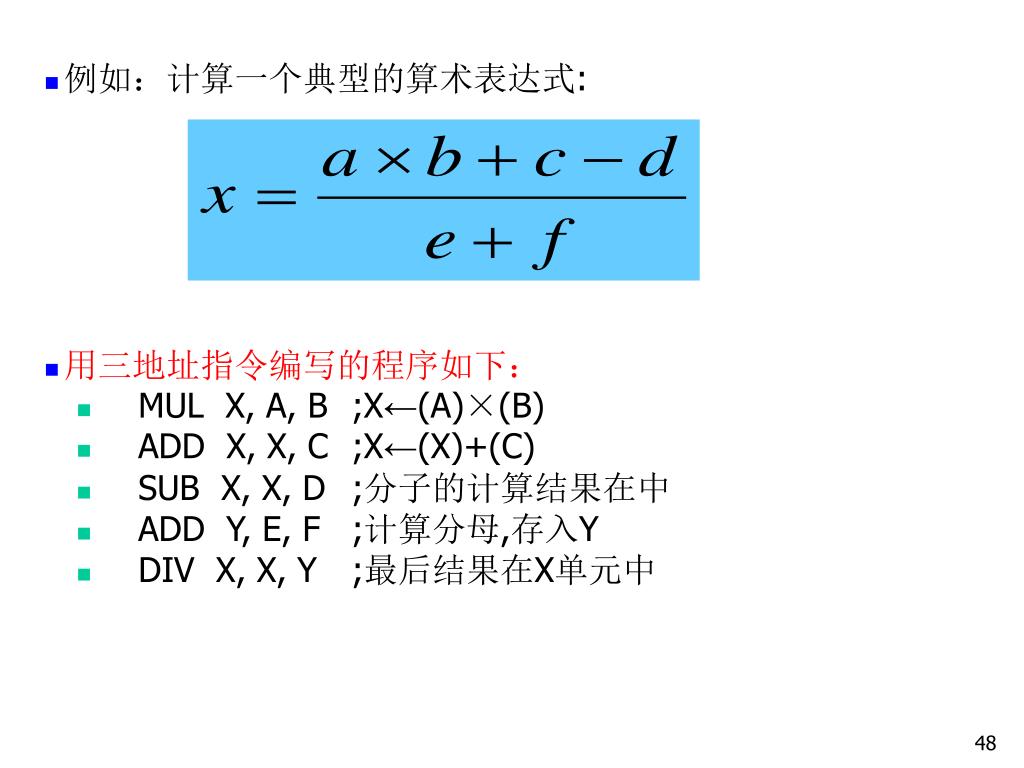 例如：计算一个典型的算术表达式:

$x = \frac{a \times b + c - d}{e + f}$

用三地址指令编写的程序如下：

MUL X, A, B ;X←(A)×(B)

ADD X, X, C ;X←(X)+(C)

SUB X, X, D ;分子的计算结果在中

ADD Y, E, F ;计算分母,存入Y

DIV X, X, Y ;最后结果在X单元中

48